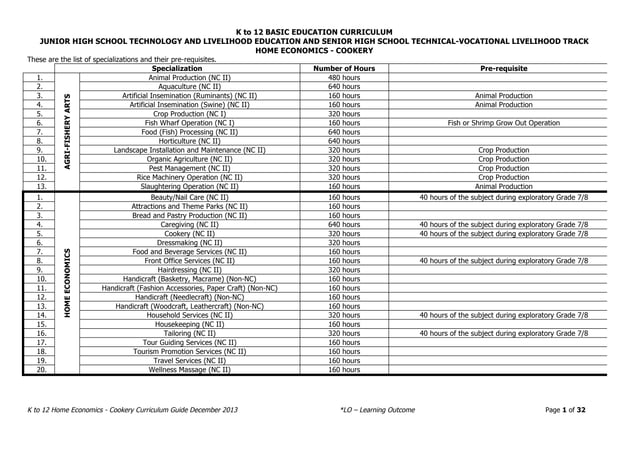 K to 12 BASIC EDUCATION CURRICULUM
JUNIOR HIGH SCHOOL TECHNOLOGY AND LIVELIHOOD EDUCATION AND SENIOR HIGH SCHOOL TECHNICAL-VOCATIONAL LIVELIHOOD TRACK
HOME ECONOMICS - COOKERY

These are the list of specializations and their pre-requisites.

| | | Specialization | Number of Hours | Pre-requisite |
|---|---|---|---|---|
| 1. | AGRI-FISHERY ARTS | Animal Production (NC II) | 480 hours | |
| 2. | | Aquaculture (NC II) | 640 hours | |
| 3. | | Artificial Insemination (Ruminants) (NC II) | 160 hours | Animal Production |
| 4. | | Artificial Insemination (Swine) (NC II) | 160 hours | Animal Production |
| 5. | | Crop Production (NC I) | 320 hours | |
| 6. | | Fish Wharf Operation (NC I) | 160 hours | Fish or Shrimp Grow Out Operation |
| 7. | | Food (Fish) Processing (NC II) | 640 hours | |
| 8. | | Horticulture (NC II) | 640 hours | |
| 9. | | Landscape Installation and Maintenance (NC II) | 320 hours | Crop Production |
| 10. | | Organic Agriculture (NC II) | 320 hours | Crop Production |
| 11. | | Pest Management (NC II) | 320 hours | Crop Production |
| 12. | | Rice Machinery Operation (NC II) | 320 hours | Crop Production |
| 13. | | Slaughtering Operation (NC II) | 160 hours | Animal Production |
| 1. | HOME ECONOMICS | Beauty/Nail Care (NC II) | 160 hours | 40 hours of the subject during exploratory Grade 7/8 |
| 2. | | Attractions and Theme Parks (NC II) | 160 hours | |
| 3. | | Bread and Pastry Production (NC II) | 160 hours | |
| 4. | | Caregiving (NC II) | 640 hours | 40 hours of the subject during exploratory Grade 7/8 |
| 5. | | Cookery (NC II) | 320 hours | 40 hours of the subject during exploratory Grade 7/8 |
| 6. | | Dressmaking (NC II) | 320 hours | |
| 7. | | Food and Beverage Services (NC II) | 160 hours | |
| 8. | | Front Office Services (NC II) | 160 hours | 40 hours of the subject during exploratory Grade 7/8 |
| 9. | | Hairdressing (NC II) | 320 hours | |
| 10. | | Handicraft (Basketry, Macrame) (Non-NC) | 160 hours | |
| 11. | | Handicraft (Fashion Accessories, Paper Craft) (Non-NC) | 160 hours | |
| 12. | | Handicraft (Needlecraft) (Non-NC) | 160 hours | |
| 13. | | Handicraft (Woodcraft, Leathercraft) (Non-NC) | 160 hours | |
| 14. | | Household Services (NC II) | 320 hours | 40 hours of the subject during exploratory Grade 7/8 |
| 15. | | Housekeeping (NC II) | 160 hours | |
| 16. | | Tailoring (NC II) | 320 hours | 40 hours of the subject during exploratory Grade 7/8 |
| 17. | | Tour Guiding Services (NC II) | 160 hours | |
| 18. | | Tourism Promotion Services (NC II) | 160 hours | |
| 19. | | Travel Services (NC II) | 160 hours | |
| 20. | | Wellness Massage (NC II) | 160 hours | |

K to 12 Home Economics - Cookery Curriculum Guide December 2013     *LO – Learning Outcome     Page 1 of 32